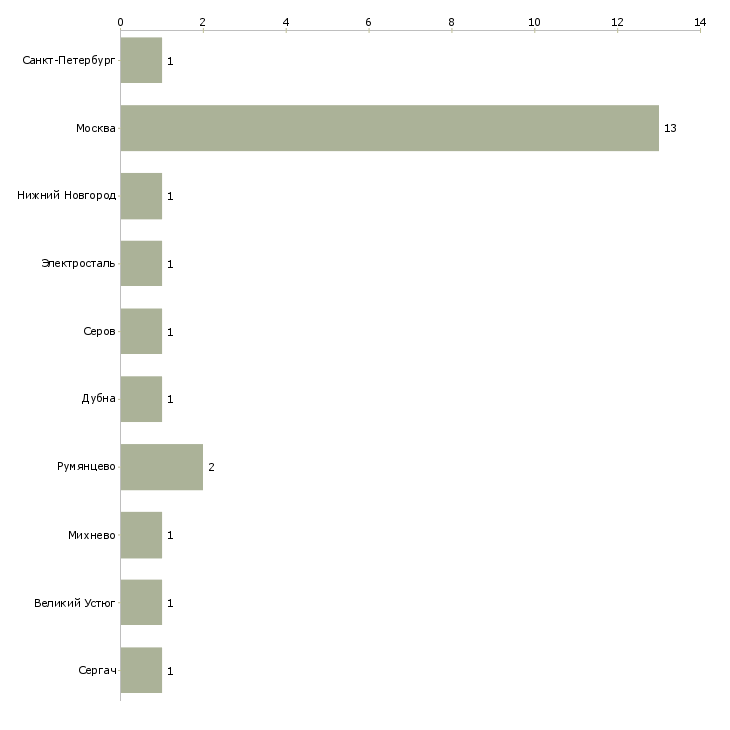 0 2 4 6 8 10 12 14

Санкт-Петербург 1
Москва 13
Нижний Новгород 1
Электросталь 1
Серов 1
Дубна 1
Румянцево 2
Михнево 1
Великий Устюг 1
Сергач 1